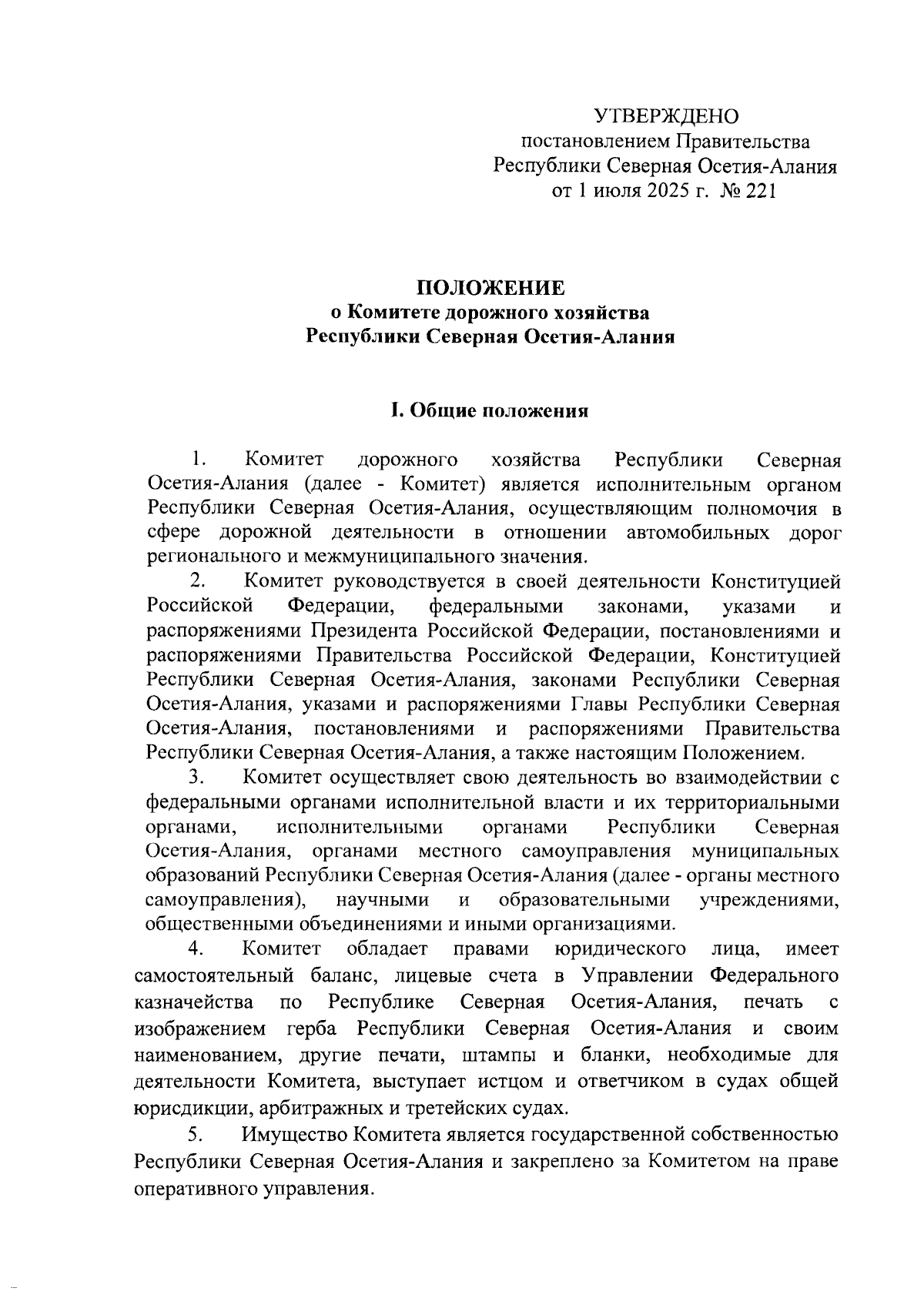 УТВЕРЖДЕНО
постановлением Правительства
Республики Северная Осетия-Алания
от 1 июля 2025 г. № 221

ПОЛОЖЕНИЕ
о Комитете дорожного хозяйства
Республики Северная Осетия-Алания

I. Общие положения

1. Комитет дорожного хозяйства Республики Северная Осетия-Алания (далее - Комитет) является исполнительным органом Республики Северная Осетия-Алания, осуществляющим полномочия в сфере дорожной деятельности в отношении автомобильных дорог регионального и межмуниципального значения.

2. Комитет руководствуется в своей деятельности Конституцией Российской Федерации, федеральными законами, указами и распоряжениями Президента Российской Федерации, постановлениями и распоряжениями Правительства Российской Федерации, Конституцией Республики Северная Осетия-Алания, законами Республики Северная Осетия-Алания, указами и распоряжениями Главы Республики Северная Осетия-Алания, постановлениями и распоряжениями Правительства Республики Северная Осетия-Алания, а также настоящим Положением.

3. Комитет осуществляет свою деятельность во взаимодействии с федеральными органами исполнительной власти и их территориальными органами, исполнительными органами Республики Северная Осетия-Алания, органами местного самоуправления муниципальных образований Республики Северная Осетия-Алания (далее - органы местного самоуправления), научными и образовательными учреждениями, общественными объединениями и иными организациями.

4. Комитет обладает правами юридического лица, имеет самостоятельный баланс, лицевые счета в Управлении Федерального казначейства по Республике Северная Осетия-Алания, печать с изображением герба Республики Северная Осетия-Алания и своим наименованием, другие печати, штампы и бланки, необходимые для деятельности Комитета, выступает истцом и ответчиком в судах общей юрисдикции, арбитражных и третейских судах.

5. Имущество Комитета является государственной собственностью Республики Северная Осетия-Алания и закреплено за Комитетом на праве оперативного управления.